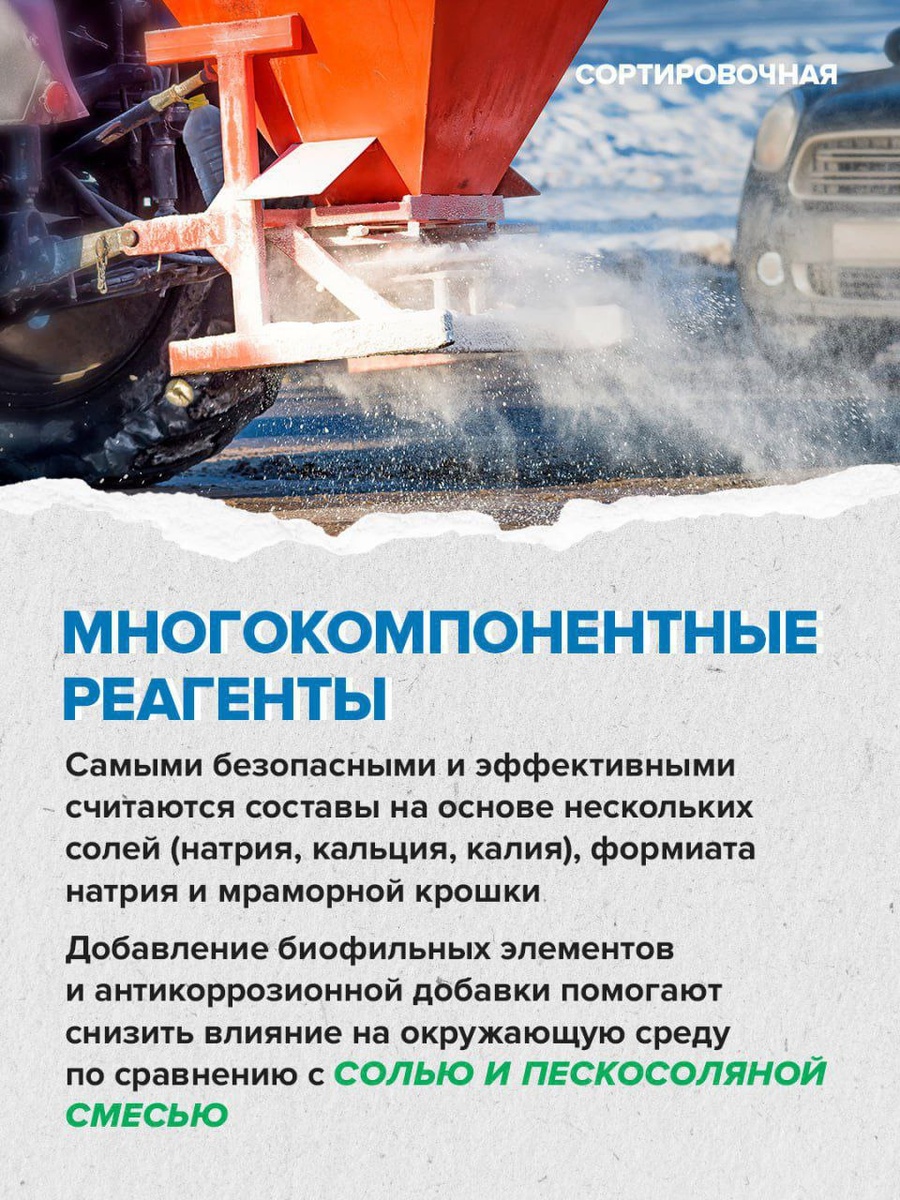 СОРТИРОВОЧНАЯ

МНОГОКОМПОНЕНТНЫЕ РЕАГЕНТЫ

Самыми безопасными и эффективными считаются составы на основе нескольких солей (натрия, кальция, калия), формиата натрия и мраморной крошки

Добавление биофильных элементов и антикоррозионной добавки помогают снизить влияние на окружающую среду по сравнению с СОЛЬЮ И ПЕСКОСОЛЯНОЙ СМЕСЬЮ